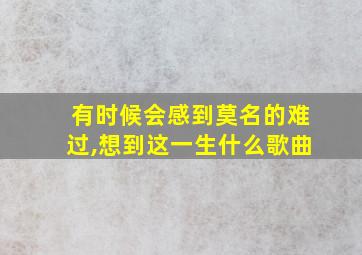 有时候会感到莫名的难过,想到这一生什么歌曲